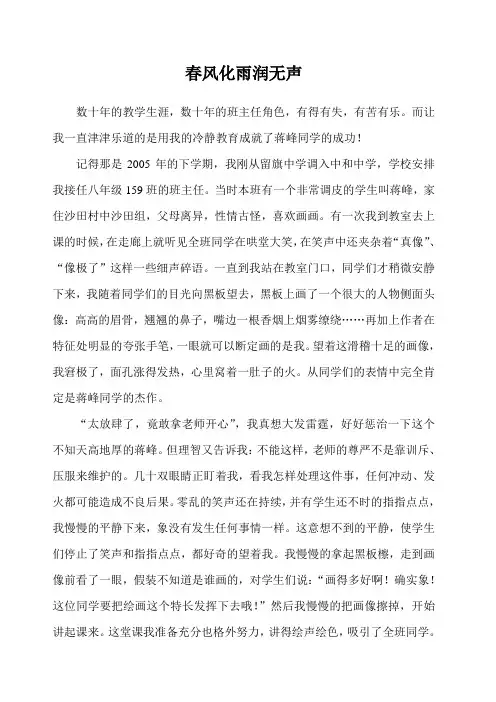 春风化雨润无声

数十年的教学生涯，数十年的班主任角色，有得有失，有苦有乐。而让我一直津津乐道的是用我的冷静教育成就了蒋峰同学的成功！

记得那是 2005 年的下学期，我刚从留旗中学调入中和中学，学校安排我接任八年级 159 班的班主任。当时本班有一个非常调皮的学生叫蒋峰，家住沙田村中沙田组，父母离异，性情古怪，喜欢画画。有一次我到教室去上课的时候，在走廊上就听见全班同学在哄堂大笑，在笑声中还夹杂着“真像”、“像极了”这样一些细声碎语。一直到我站在教室门口，同学们才稍微安静下来，我随着同学们的目光向黑板望去，黑板上画了一个很大的人物侧面头像：高高的眉骨，翘翘的鼻子，嘴边一根香烟上烟雾缭绕……再加上作者在特征处明显的夸张手笔，一眼就可以断定画的是我。望着这滑稽十足的画像，我窘极了，面孔涨得发热，心里窝着一肚子的火。从同学们的表情中完全肯定是蒋峰同学的杰作。

“太放肆了，竟敢拿老师开心”，我真想大发雷霆，好好惩治一下这个不知天高地厚的蒋峰。但理智又告诉我：不能这样，老师的尊严不是靠训斥、压服来维护的。几十双眼睛正盯着我，看我怎样处理这件事，任何冲动、发火都可能造成不良后果。零乱的笑声还在持续，并有学生还不时的指指点点，我慢慢的平静下来，象没有发生任何事情一样。这意想不到的平静，使学生们停止了笑声和指指点点，都好奇的望着我。我慢慢的拿起黑板檫，走到画像前看了一眼，假装不知道是谁画的，对学生们说：“画得多好啊！确实象！这位同学要把绘画这个特长发挥下去哦！”然后我慢慢的把画像擦掉，开始讲起课来。这堂课我准备充分也格外努力，讲得绘声绘色，吸引了全班同学。